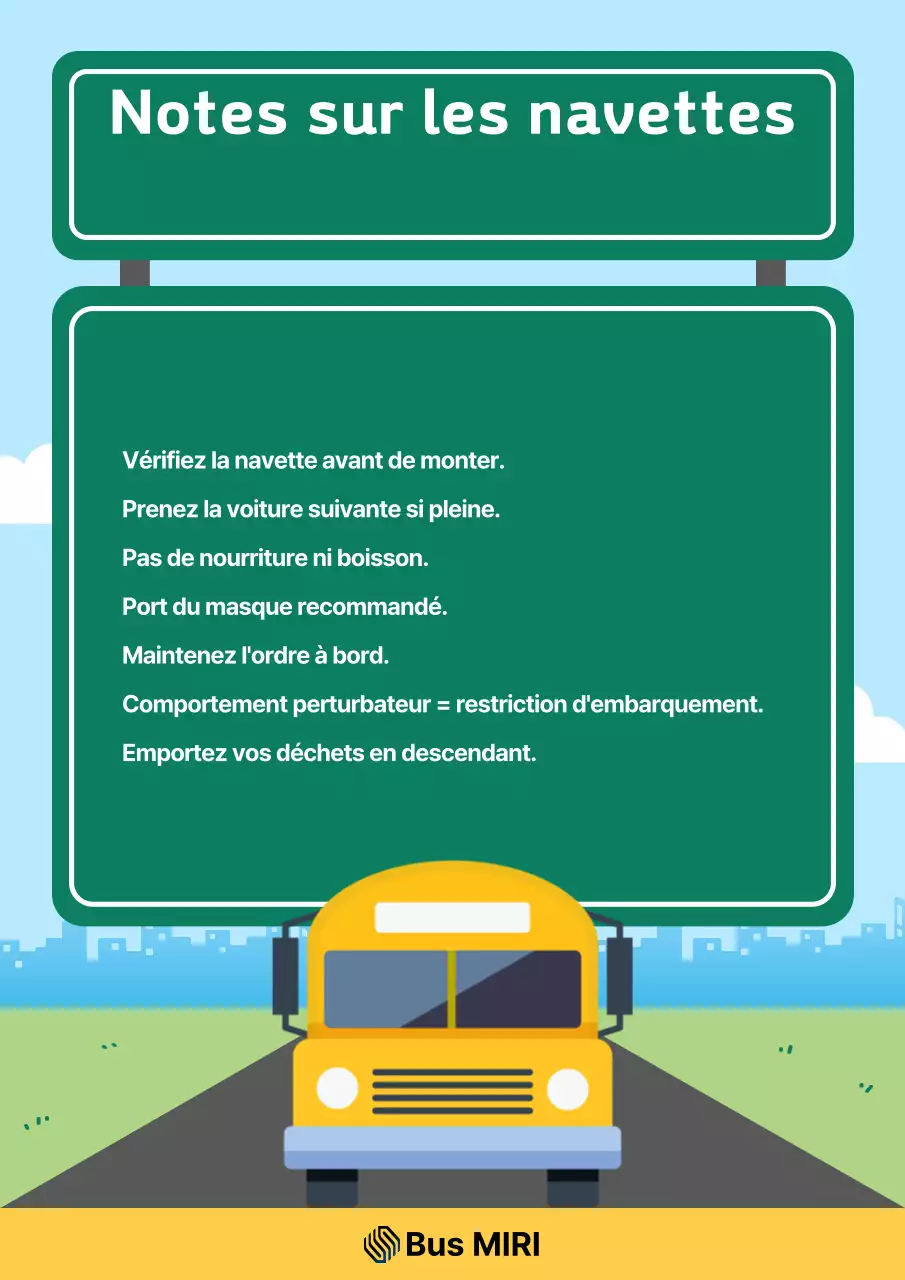 Notes sur les navettes

Vérifiez la navette avant de monter.

Prenez la voiture suivante si pleine.

Pas de nourriture ni boisson.

Port du masque recommandé.

Maintenez l'ordre à bord.

Comportement perturbateur = restriction d'embarquement.

Emportez vos déchets en descendant.

Bus MIRI